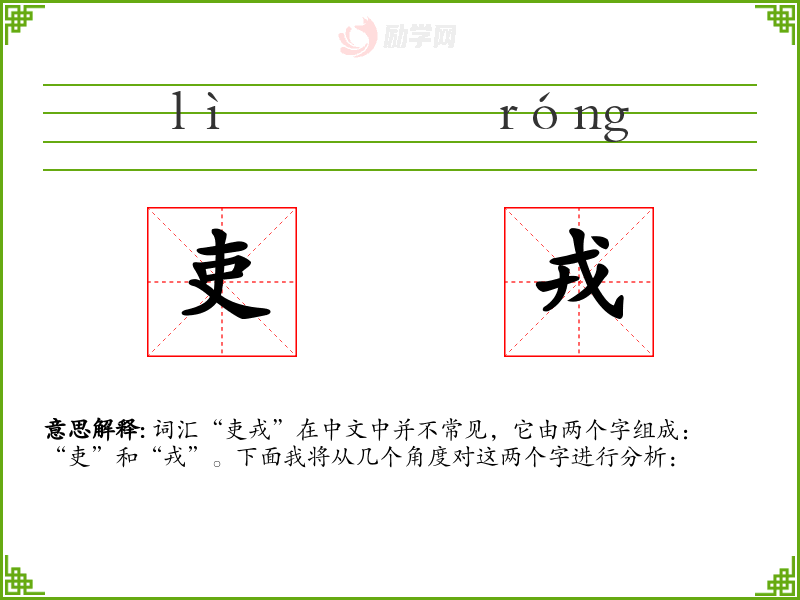 lì róng

吏 戎

意思解释:词汇“吏戎”在中文中并不常见，它由两个字组成：“吏”和“戎”。下面我将从几个角度对这两个字进行分析：

励学网